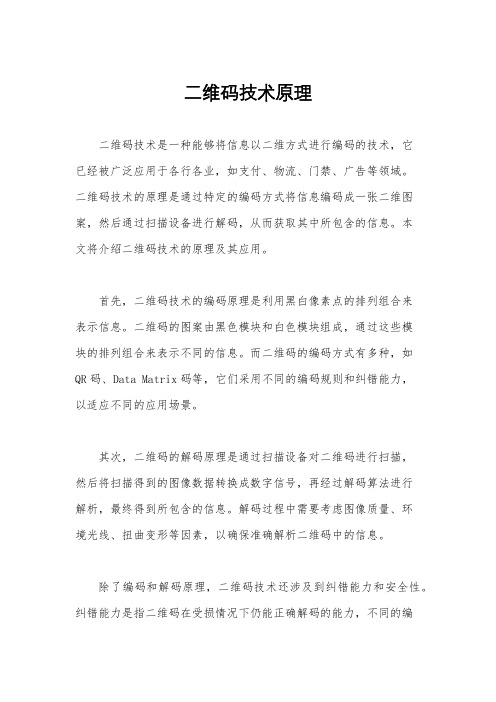 二维码技术原理

二维码技术是一种能够将信息以二维方式进行编码的技术，它已经被广泛应用于各行各业，如支付、物流、门禁、广告等领域。二维码技术的原理是通过特定的编码方式将信息编码成一张二维图案，然后通过扫描设备进行解码，从而获取其中所包含的信息。本文将介绍二维码技术的原理及其应用。

首先，二维码技术的编码原理是利用黑白像素点的排列组合来表示信息。二维码的图案由黑色模块和白色模块组成，通过这些模块的排列组合来表示不同的信息。而二维码的编码方式有多种，如QR码、Data Matrix码等，它们采用不同的编码规则和纠错能力，以适应不同的应用场景。

其次，二维码的解码原理是通过扫描设备对二维码进行扫描，然后将扫描得到的图像数据转换成数字信号，再经过解码算法进行解析，最终得到所包含的信息。解码过程中需要考虑图像质量、环境光线、扭曲变形等因素，以确保准确解析二维码中的信息。

除了编码和解码原理，二维码技术还涉及到纠错能力和安全性。纠错能力是指二维码在受损情况下仍能正确解码的能力，不同的编